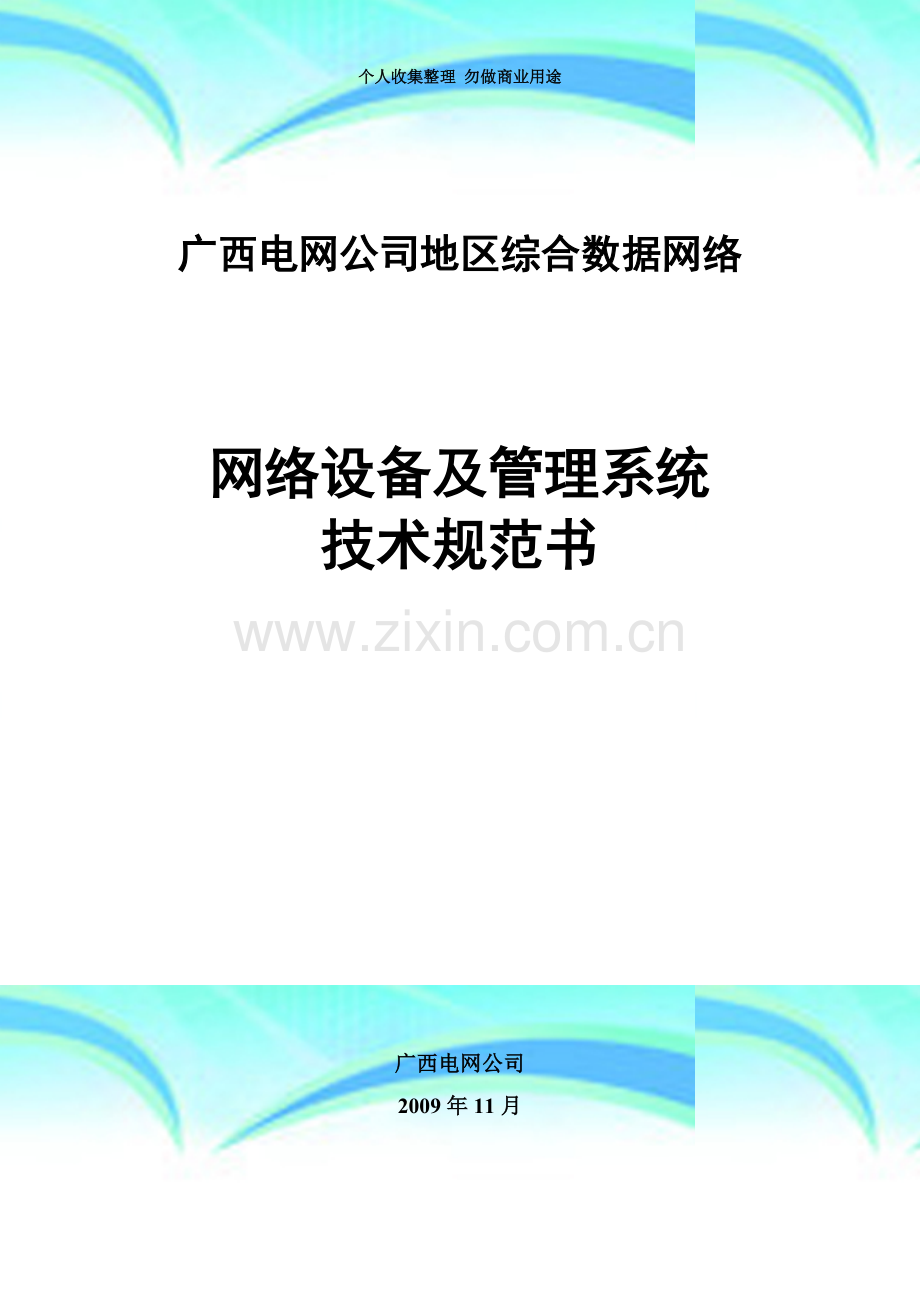 个人收集整理 勿做商业用途

广西电网公司地区综合数据网络

网络设备及管理系统
技术规范书

www.zixin.com.cn

广西电网公司

2009 年 11 月